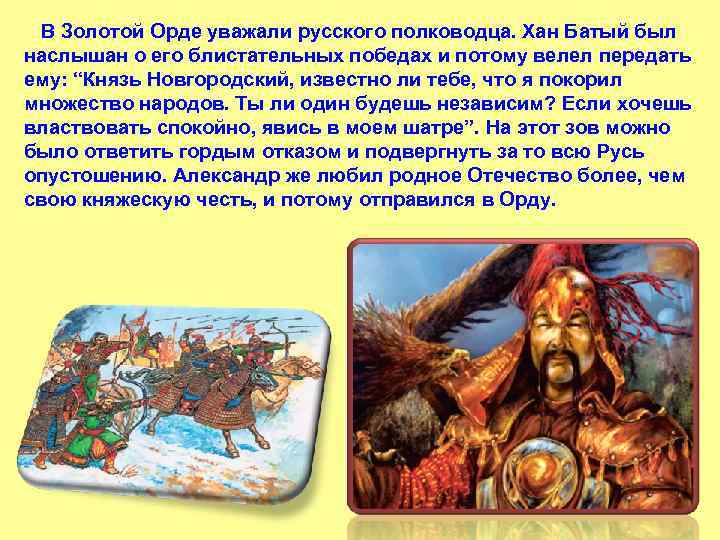 В Золотой Орде уважали русского полководца. Хан Батый был наслышан о его блистательных победах и потому велел передать ему: “Князь Новгородский, известно ли тебе, что я покорил множество народов. Ты ли один будешь независим? Если хочешь властвовать спокойно, явись в моем шатре”. На этот зов можно было ответить гордым отказом и подвергнуть за то всю Русь опустошению. Александр же любил родное Отечество более, чем свою княжескую честь, и потому отправился в Орду.